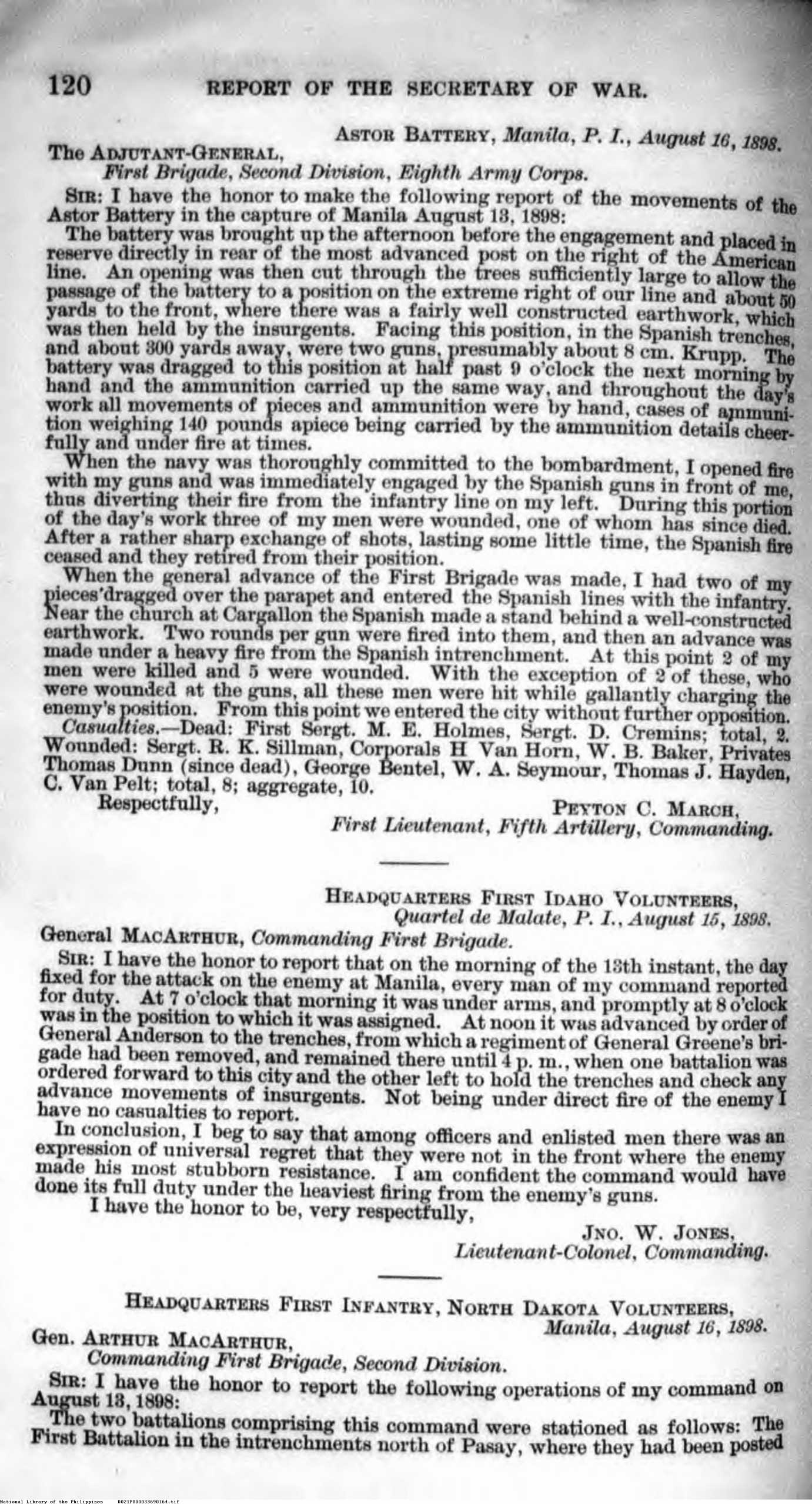 120 REPORT OF THE SECRETARY OF WAR.

ASTOR BATTERY, Manila, P. I., August 16, 1898.

The ADJUTANT-GENERAL,
First Brigade, Second Division, Eighth Army Corps.

SIR: I have the honor to make the following report of the movements of the Astor Battery in the capture of Manila August 13, 1898:

The battery was brought up the afternoon before the engagement and placed in reserve directly in rear of the most advanced post on the right of the American line. An opening was then cut through the trees sufficiently large to allow the passage of the battery to a position on the extreme right of our line and about 50 yards to the front, where there was a fairly well constructed earthwork, which was then held by the insurgents. Facing this position, in the Spanish trenches, and about 300 yards away, were two guns, presumably about 8 cm. Krupp. The battery was dragged to this position at half past 9 o'clock the next morning by hand and the ammunition carried up the same way, and throughout the day's work all movements of pieces and ammunition were by hand, cases of ammunition weighing 140 pounds apiece being carried by the ammunition details cheerfully and under fire at times.

When the navy was thoroughly committed to the bombardment, I opened fire with my guns and was immediately engaged by the Spanish guns in front of me, thus diverting their fire from the infantry line on my left. During this portion of the day's work three of my men were wounded, one of whom has since died. After a rather sharp exchange of shots, lasting some little time, the Spanish fire ceased and they retired from their position.

When the general advance of the First Brigade was made, I had two of my pieces dragged over the parapet and entered the Spanish lines with the infantry. Near the church at Cargallon the Spanish made a stand behind a well-constructed earthwork. Two rounds per gun were fired into them, and then an advance was made under a heavy fire from the Spanish intrenchment. At this point 2 of my men were killed and 5 were wounded. With the exception of 2 of these, who were wounded at the guns, all these men were hit while gallantly charging the enemy's position. From this point we entered the city without further opposition.

Casualties.—Dead: First Sergt. M. E. Holmes, Sergt. D. Cremins; total, 2. Wounded: Sergt. R. K. Sillman, Corporals H Van Horn, W. B. Baker, Privates Thomas Dunn (since dead), George Bentel, W. A. Seymour, Thomas J. Hayden, C. Van Pelt; total, 8; aggregate, 10.

Respectfully,
PEYTON C. MARCH,
First Lieutenant, Fifth Artillery, Commanding.

HEADQUARTERS FIRST IDAHO VOLUNTEERS,
Quartel de Malate, P. I., August 15, 1898.

General MACARTHUR, Commanding First Brigade.

SIR: I have the honor to report that on the morning of the 13th instant, the day fixed for the attack on the enemy at Manila, every man of my command reported for duty. At 7 o'clock that morning it was under arms, and promptly at 8 o'clock was in the position to which it was assigned. At noon it was advanced by order of General Anderson to the trenches, from which a regiment of General Greene's brigade had been removed, and remained there until 4 p. m., when one battalion was ordered forward to this city and the other left to hold the trenches and check any advance movements of insurgents. Not being under direct fire of the enemy I have no casualties to report.

In conclusion, I beg to say that among officers and enlisted men there was an expression of universal regret that they were not in the front where the enemy made his most stubborn resistance. I am confident the command would have done its full duty under the heaviest firing from the enemy's guns.

I have the honor to be, very respectfully,
JNO. W. JONES,
Lieutenant-Colonel, Commanding.

HEADQUARTERS FIRST INFANTRY, NORTH DAKOTA VOLUNTEERS,
Manila, August 16, 1898.

Gen. ARTHUR MACARTHUR,
Commanding First Brigade, Second Division.

SIR: I have the honor to report the following operations of my command on August 13, 1898:

The two battalions comprising this command were stationed as follows: The First Battalion in the intrenchments north of Pasay, where they had been posted

National Library of the Philippines D021P000033690164.tif